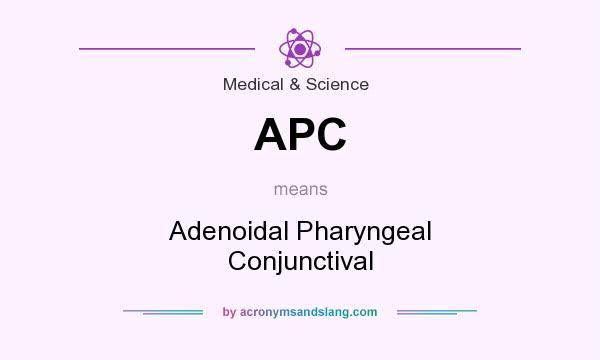 Medical & Science

APC

means

Adenoidal Pharyngeal Conjunctival

by acronymsandslang.com